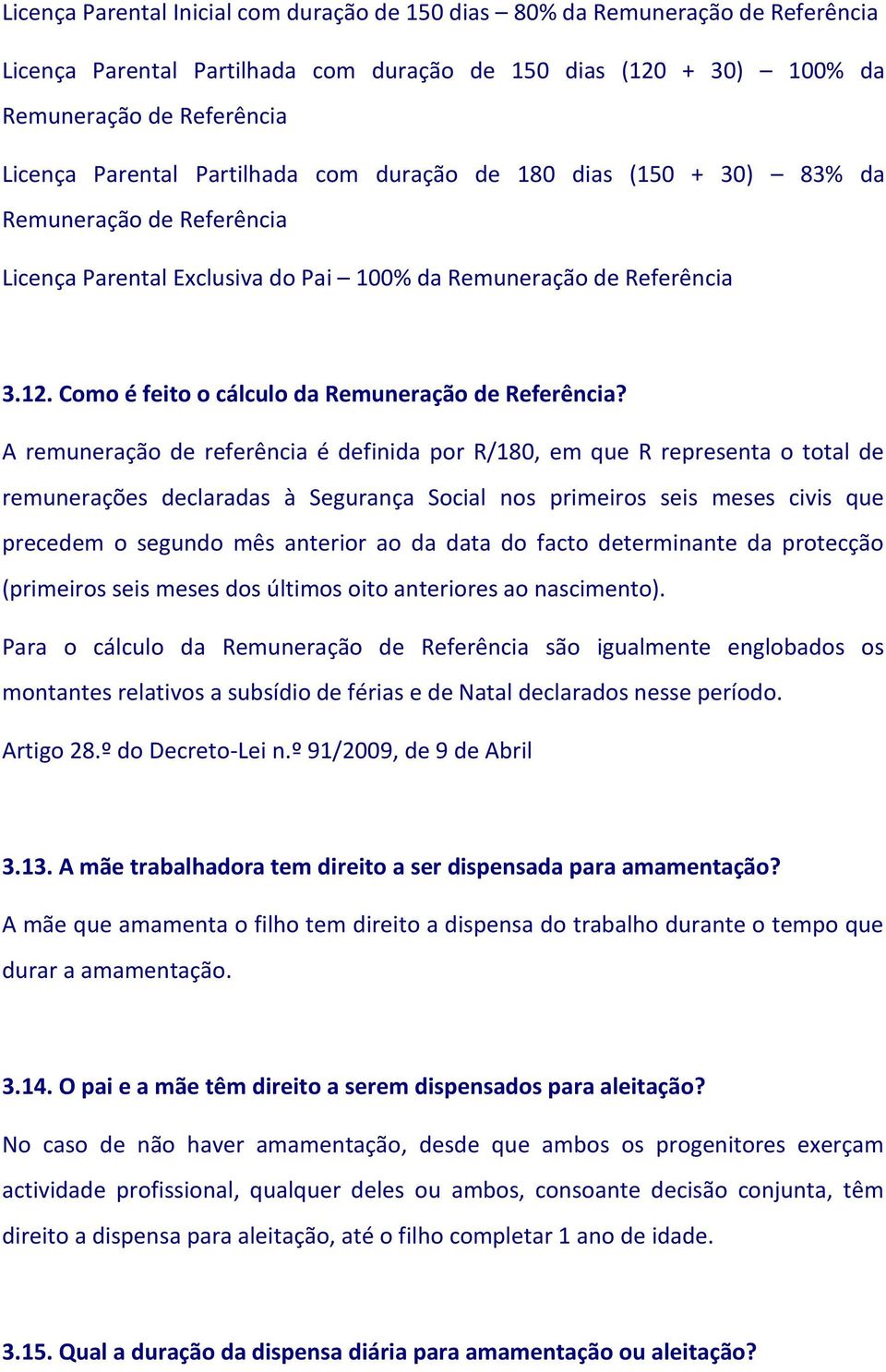 Licença Parental Inicial com duração de 150 dias – 80% da Remuneração de Referência

Licença Parental Partilhada com duração de 150 dias (120 + 30) – 100% da Remuneração de Referência

Licença Parental Partilhada com duração de 180 dias (150 + 30) – 83% da Remuneração de Referência

Licença Parental Exclusiva do Pai – 100% da Remuneração de Referência

3.12. Como é feito o cálculo da Remuneração de Referência?

A remuneração de referência é definida por R/180, em que R representa o total de remunerações declaradas à Segurança Social nos primeiros seis meses civis que precedem o segundo mês anterior ao da data do facto determinante da protecção (primeiros seis meses dos últimos oito anteriores ao nascimento).

Para o cálculo da Remuneração de Referência são igualmente englobados os montantes relativos a subsídio de férias e de Natal declarados nesse período.

Artigo 28.º do Decreto-Lei n.º 91/2009, de 9 de Abril

3.13. A mãe trabalhadora tem direito a ser dispensada para amamentação?

A mãe que amamenta o filho tem direito a dispensa do trabalho durante o tempo que durar a amamentação.

3.14. O pai e a mãe têm direito a serem dispensados para aleitação?

No caso de não haver amamentação, desde que ambos os progenitores exerçam actividade profissional, qualquer deles ou ambos, consoante decisão conjunta, têm direito a dispensa para aleitação, até o filho completar 1 ano de idade.

3.15. Qual a duração da dispensa diária para amamentação ou aleitação?